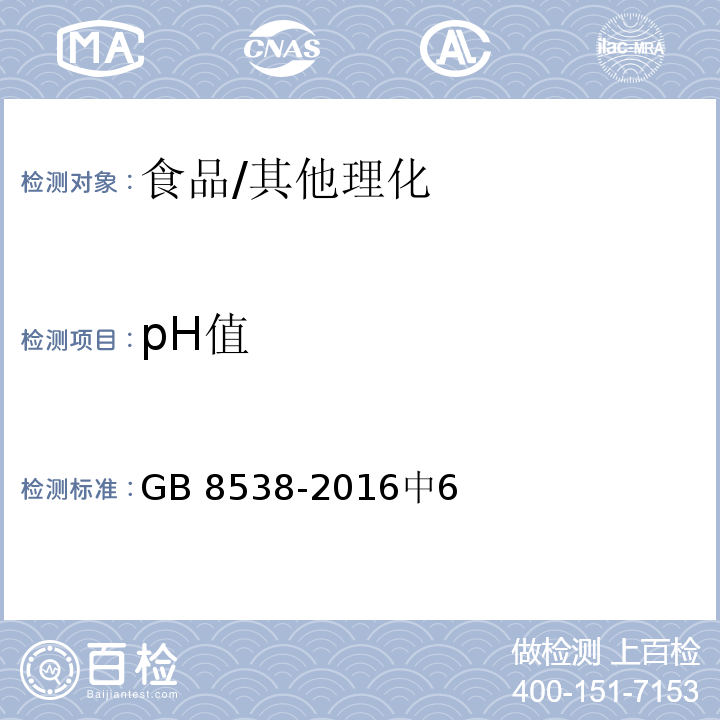 MA CNAS AL ilac-MRA

检测对象：食品/其他理化

检测项目：pH值

检测标准：GB 8538-2016中6

百检
Baijiantest.com

做检测 上百检
400-151-7153